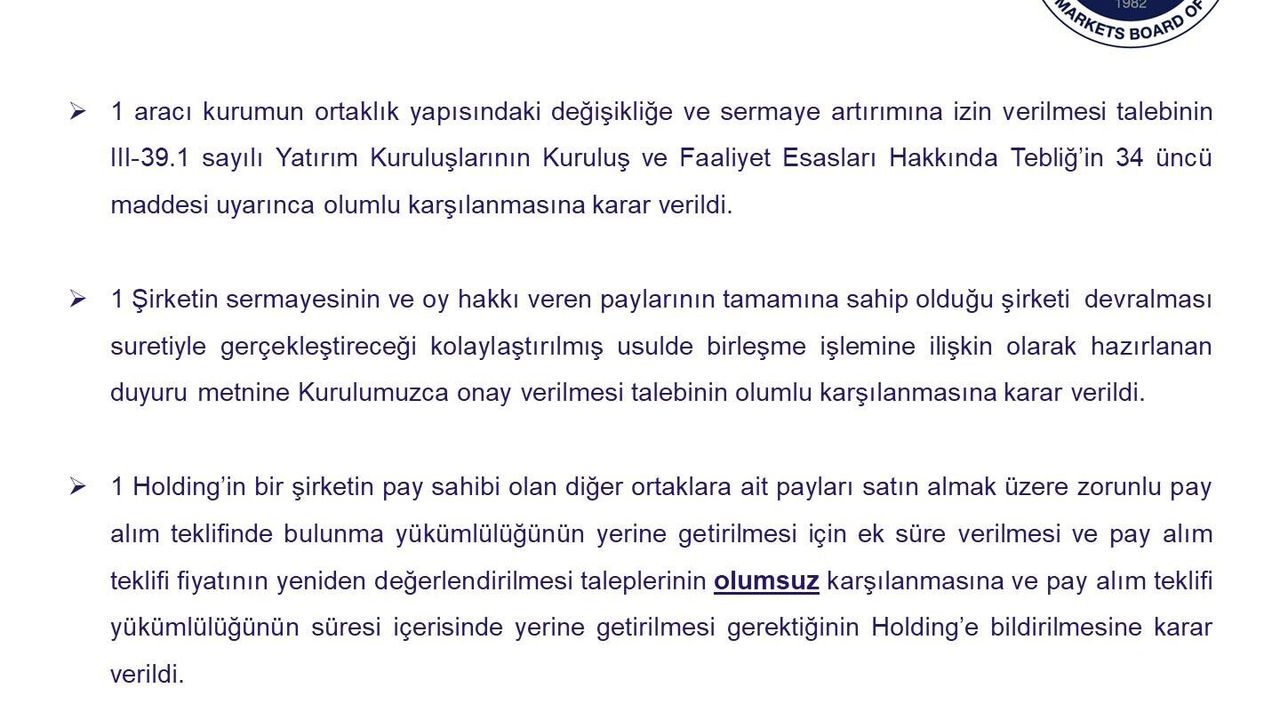 1982
MARKETS BOARD OF

➢ 1 aracı kurumun ortaklık yapısındaki değişikliğe ve sermaye artırımına izin verilmesi talebinin III-39.1 sayılı Yatırım Kuruluşlarının Kuruluş ve Faaliyet Esasları Hakkında Tebliğ'in 34 üncü maddesi uyarınca olumlu karşılanmasına karar verildi.

➢ 1 Şirketin sermayesinin ve oy hakkı veren paylarının tamamına sahip olduğu şirketi devralması suretiyle gerçekleştireceği kolaylaştırılmış usulde birleşme işlemine ilişkin olarak hazırlanan duyuru metnine Kurulumuzca onay verilmesi talebinin olumlu karşılanmasına karar verildi.

➢ 1 Holding'in bir şirketin pay sahibi olan diğer ortaklara ait payları satın almak üzere zorunlu pay alım teklifinde bulunma yükümlülüğünün yerine getirilmesi için ek süre verilmesi ve pay alım teklifi fiyatının yeniden değerlendirilmesi taleplerinin olumsuz karşılanmasına ve pay alım teklifi yükümlülüğünün süresi içerisinde yerine getirilmesi gerektiğinin Holding'e bildirilmesine karar verildi.